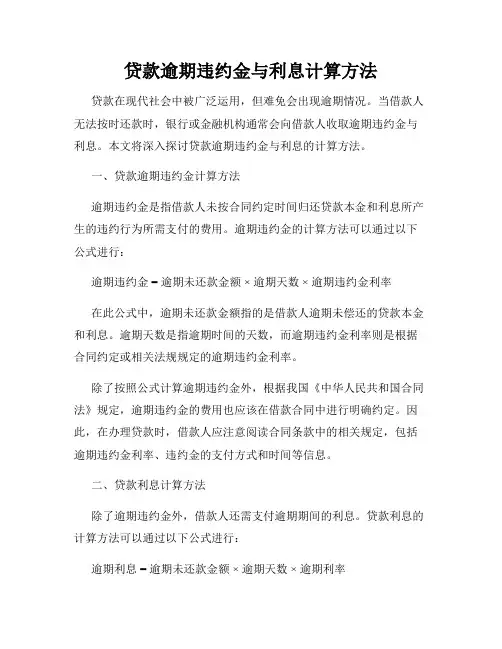 贷款逾期违约金与利息计算方法

贷款在现代社会中被广泛运用，但难免会出现逾期情况。当借款人无法按时还款时，银行或金融机构通常会向借款人收取逾期违约金与利息。本文将深入探讨贷款逾期违约金与利息的计算方法。

一、贷款逾期违约金计算方法

逾期违约金是指借款人未按合同约定时间归还贷款本金和利息所产生的违约行为所需支付的费用。逾期违约金的计算方法可以通过以下公式进行：

逾期违约金 = 逾期未还款金额 × 逾期天数 × 逾期违约金利率

在此公式中，逾期未还款金额指的是借款人逾期未偿还的贷款本金和利息。逾期天数是指逾期时间的天数，而逾期违约金利率则是根据合同约定或相关法规规定的逾期违约金利率。

除了按照公式计算逾期违约金外，根据我国《中华人民共和国合同法》规定，逾期违约金的费用也应该在借款合同中进行明确约定。因此，在办理贷款时，借款人应注意阅读合同条款中的相关规定，包括逾期违约金利率、违约金的支付方式和时间等信息。

二、贷款利息计算方法

除了逾期违约金外，借款人还需支付逾期期间的利息。贷款利息的计算方法可以通过以下公式进行：

逾期利息 = 逾期未还款金额 × 逾期天数 × 逾期利率